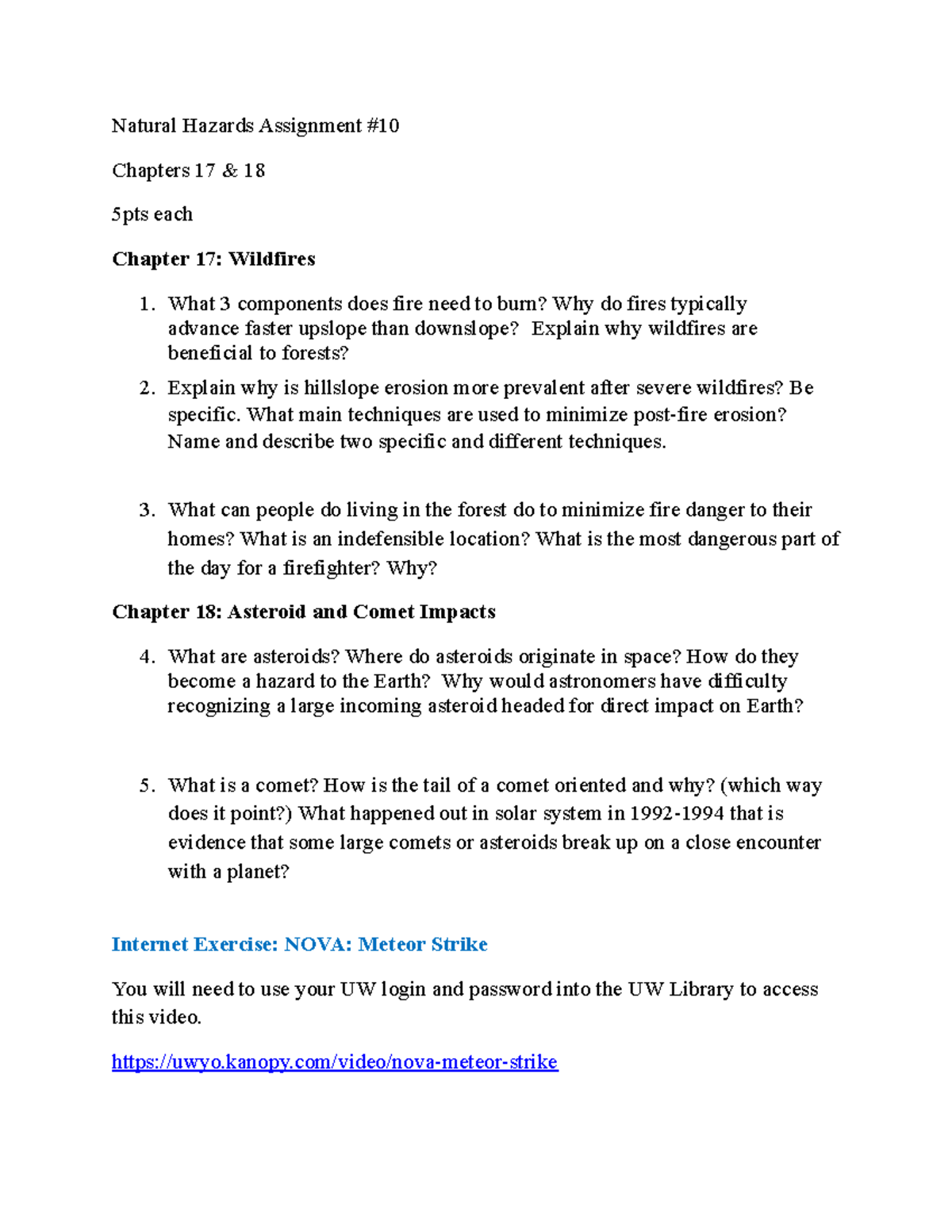 Natural Hazards Assignment #10

Chapters 17 & 18

5pts each

Chapter 17: Wildfires

1. What 3 components does fire need to burn? Why do fires typically advance faster upslope than downslope? Explain why wildfires are beneficial to forests?

2. Explain why is hillslope erosion more prevalent after severe wildfires? Be specific. What main techniques are used to minimize post-fire erosion? Name and describe two specific and different techniques.

3. What can people do living in the forest do to minimize fire danger to their homes? What is an indefensible location? What is the most dangerous part of the day for a firefighter? Why?

Chapter 18: Asteroid and Comet Impacts

4. What are asteroids? Where do asteroids originate in space? How do they become a hazard to the Earth? Why would astronomers have difficulty recognizing a large incoming asteroid headed for direct impact on Earth?

5. What is a comet? How is the tail of a comet oriented and why? (which way does it point?) What happened out in solar system in 1992-1994 that is evidence that some large comets or asteroids break up on a close encounter with a planet?

Internet Exercise: NOVA: Meteor Strike

You will need to use your UW login and password into the UW Library to access this video.

https://uwyo.kanopy.com/video/nova-meteor-strike